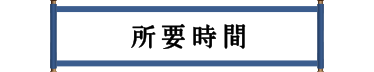 所要時間